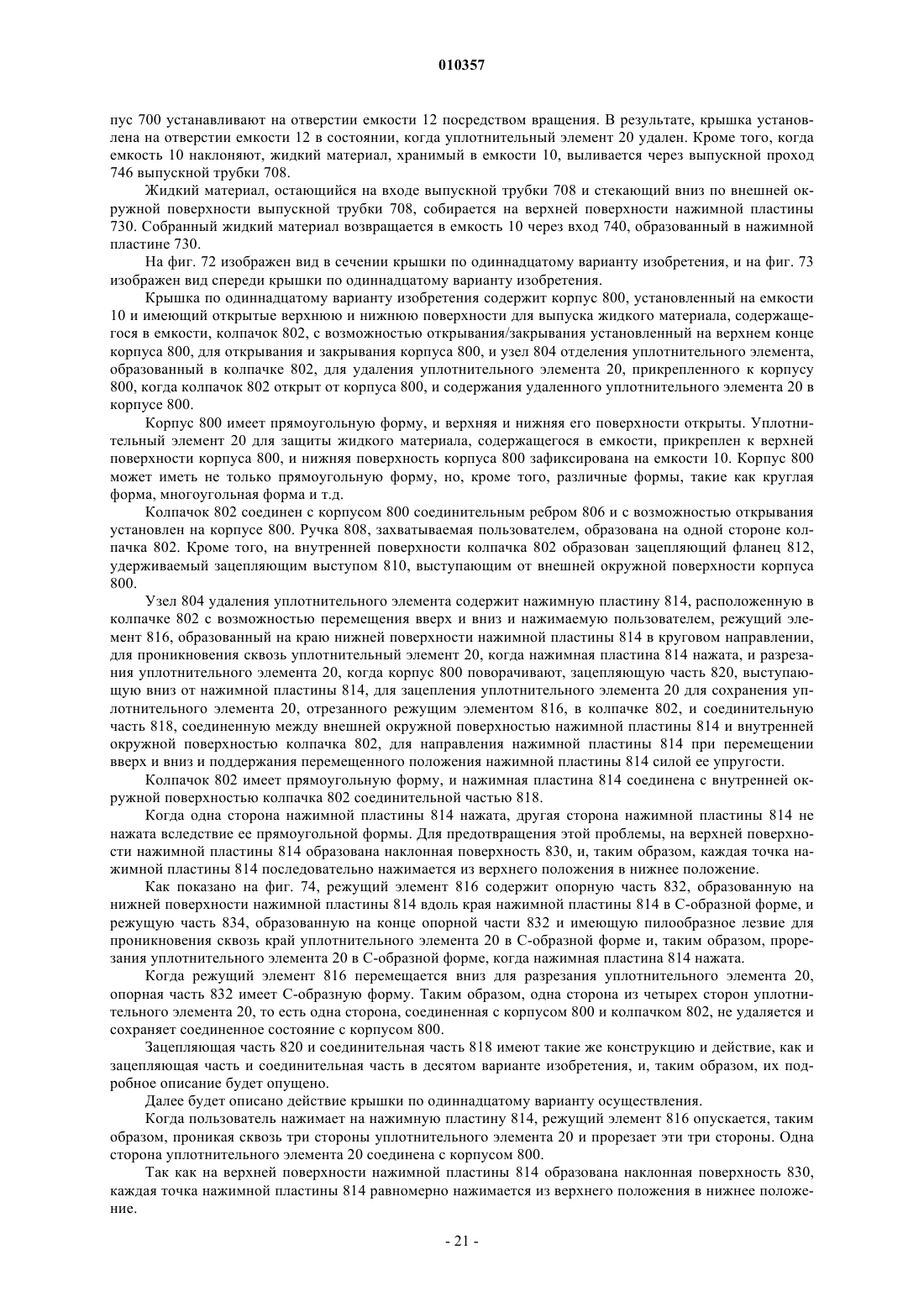 010357

пус 700 устанавливают на отверстии емкости 12 посредством вращения. В результате, крышка установлена на отверстии емкости 12 в состоянии, когда уплотнительный элемент 20 удален. Кроме того, когда емкость 10 наклоняют, жидкий материал, хранимый в емкости 10, выливается через выпускной проход 746 выпускной трубки 708.

Жидкий материал, остающийся на входе выпускной трубки 708 и стекающий вниз по внешней окружной поверхности выпускной трубки 708, собирается на верхней поверхности нажимной пластины 730. Собранный жидкий материал возвращается в емкость 10 через вход 740, образованный в нажимной пластине 730.

На фиг. 72 изображен вид в сечении крышки по одиннадцатому варианту изобретения, и на фиг. 73 изображен вид спереди крышки по одиннадцатому варианту изобретения.

Крышка по одиннадцатому варианту изобретения содержит корпус 800, установленный на емкости 10 и имеющий открытые верхнюю и нижнюю поверхности для выпуска жидкого материала, содержащегося в емкости, колпачок 802, с возможностью открывания/закрывания установленный на верхнем конце корпуса 800, для открывания и закрывания корпуса 800, и узел 804 отделения уплотнительного элемента, образованный в колпачке 802, для удаления уплотнительного элемента 20, прикрепленного к корпусу 800, когда колпачок 802 открыт от корпуса 800, и содержания удаленного уплотнительного элемента 20 в корпусе 800.

Корпус 800 имеет прямоугольную форму, и верхняя и нижняя его поверхности открыты. Уплотнительный элемент 20 для защиты жидкого материала, содержащегося в емкости, прикреплен к верхней поверхности корпуса 800, и нижняя поверхность корпуса 800 зафиксирована на емкости 10. Корпус 800 может иметь не только прямоугольную форму, но, кроме того, различные формы, такие как круглая форма, многоугольная форма и т.д.

Колпачок 802 соединен с корпусом 800 соединительным ребром 806 и с возможностью открывания установлен на корпусе 800. Ручка 808, захватываемая пользователем, образована на одной стороне колпачка 802. Кроме того, на внутренней поверхности колпачка 802 образован зацепляющий фланец 812, удерживаемый зацепляющим выступом 810, выступающим от внешней окружной поверхности корпуса 800.

Узел 804 удаления уплотнительного элемента содержит нажимную пластину 814, расположенную в колпачке 802 с возможностью перемещения вверх и вниз и нажимаемую пользователем, режущий элемент 816, образованный на краю нижней поверхности нажимной пластины 814 в круговом направлении, для проникновения сквозь уплотнительный элемент 20, когда нажимная пластина 814 нажата, и разрезания уплотнительного элемента 20, когда корпус 800 поворачивают, зацепляющую часть 820, выступающую вниз от нажимной пластины 814, для зацепления уплотнительного элемента 20 для сохранения уплотнительного элемента 20, отрезанного режущим элементом 816, в колпачке 802, и соединительную часть 818, соединенную между внешней окружной поверхностью нажимной пластины 814 и внутренней окружной поверхностью колпачка 802, для направления нажимной пластины 814 при перемещении вверх и вниз и поддержания перемещенного положения нажимной пластины 814 силой ее упругости.

Колпачок 802 имеет прямоугольную форму, и нажимная пластина 814 соединена с внутренней окружной поверхностью колпачка 802 соединительной частью 818.

Когда одна сторона нажимной пластины 814 нажата, другая сторона нажимной пластины 814 не нажата вследствие ее прямоугольной формы. Для предотвращения этой проблемы, на верхней поверхности нажимной пластины 814 образована наклонная поверхность 830, и, таким образом, каждая точка нажимной пластины 814 последовательно нажимается из верхнего положения в нижнее положение.

Как показано на фиг. 74, режущий элемент 816 содержит опорную часть 832, образованную на нижней поверхности нажимной пластины 814 вдоль края нажимной пластины 814 в С-образной форме, и режущую часть 834, образованную на конце опорной части 832 и имеющую пилообразное лезвие для проникновения сквозь край уплотнительного элемента 20 в С-образной форме и, таким образом, прорезания уплотнительного элемента 20 в С-образной форме, когда нажимная пластина 814 нажата.

Когда режущий элемент 816 перемещается вниз для разрезания уплотнительного элемента 20, опорная часть 832 имеет С-образную форму. Таким образом, одна сторона из четырех сторон уплотнительного элемента 20, то есть одна сторона, соединенная с корпусом 800 и колпачком 802, не удаляется и сохраняет соединенное состояние с корпусом 800.

Зацепляющая часть 820 и соединительная часть 818 имеют такие же конструкцию и действие, как и зацепляющая часть и соединительная часть в десятом варианте изобретения, и, таким образом, их подробное описание будет опущено.

Далее будет описано действие крышки по одиннадцатому варианту осуществления.

Когда пользователь нажимает на нажимную пластину 814, режущий элемент 816 опускается, таким образом, проникая сквозь три стороны уплотнительного элемента 20 и прорезает эти три стороны. Одна сторона уплотнительного элемента 20 соединена с корпусом 800.

Так как на верхней поверхности нажимной пластины 814 образована наклонная поверхность 830, каждая точка нажимной пластины 814 равномерно нажимается из верхнего положения в нижнее положение.

- 21 -